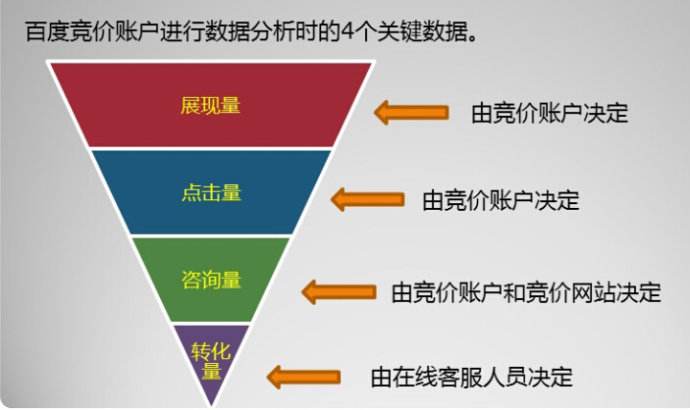 百度竞价账户进行数据分析时的4个关键数据。

展现量
由竞价账户决定

点击量
由竞价账户决定

咨询量
由竞价账户和竞价网站决定

转化量
由在线客服人员决定